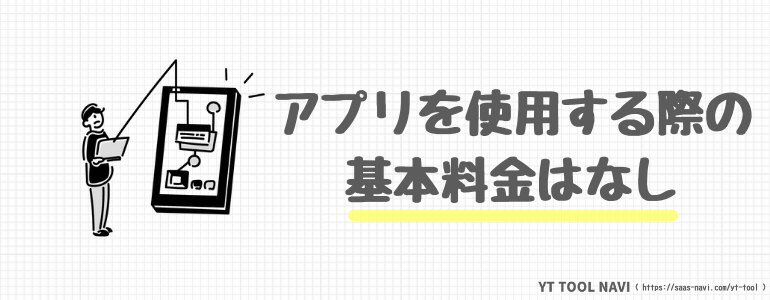 アプリを使用する際の
基本料金はなし

YT TOOL NAVI ( https://saas-navi.com/yt-tool )